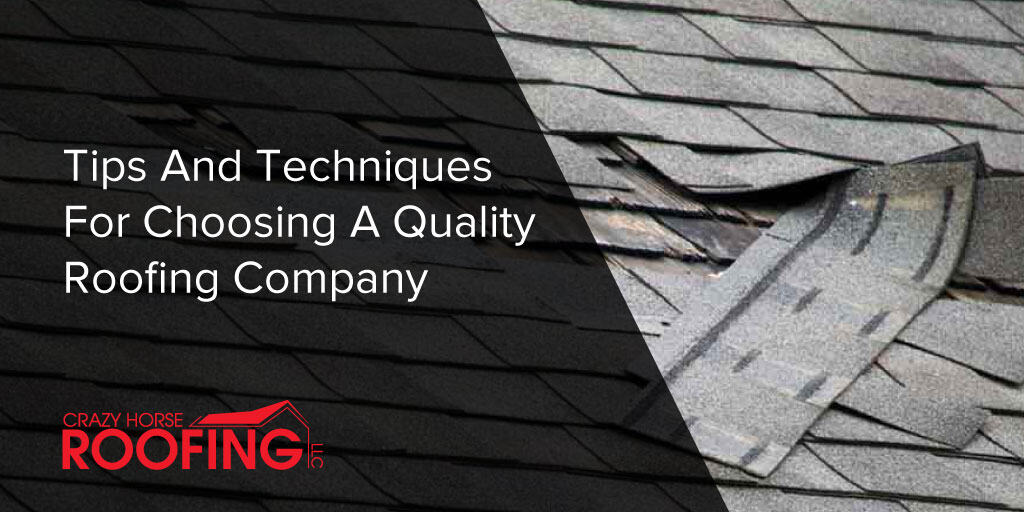 Tips And Techniques For Choosing A Quality Roofing Company

CRAZY HORSE
ROOFING LLC